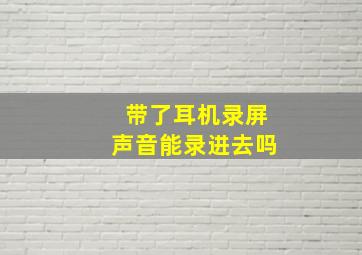 带了耳机录屏
声音能录进去吗